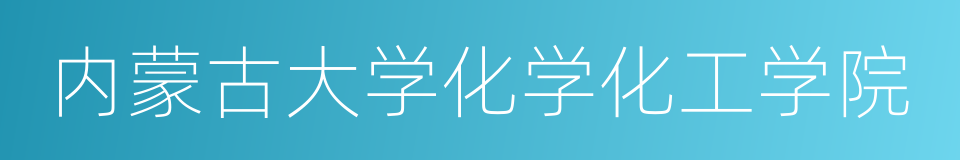 内蒙古大学化学化工学院